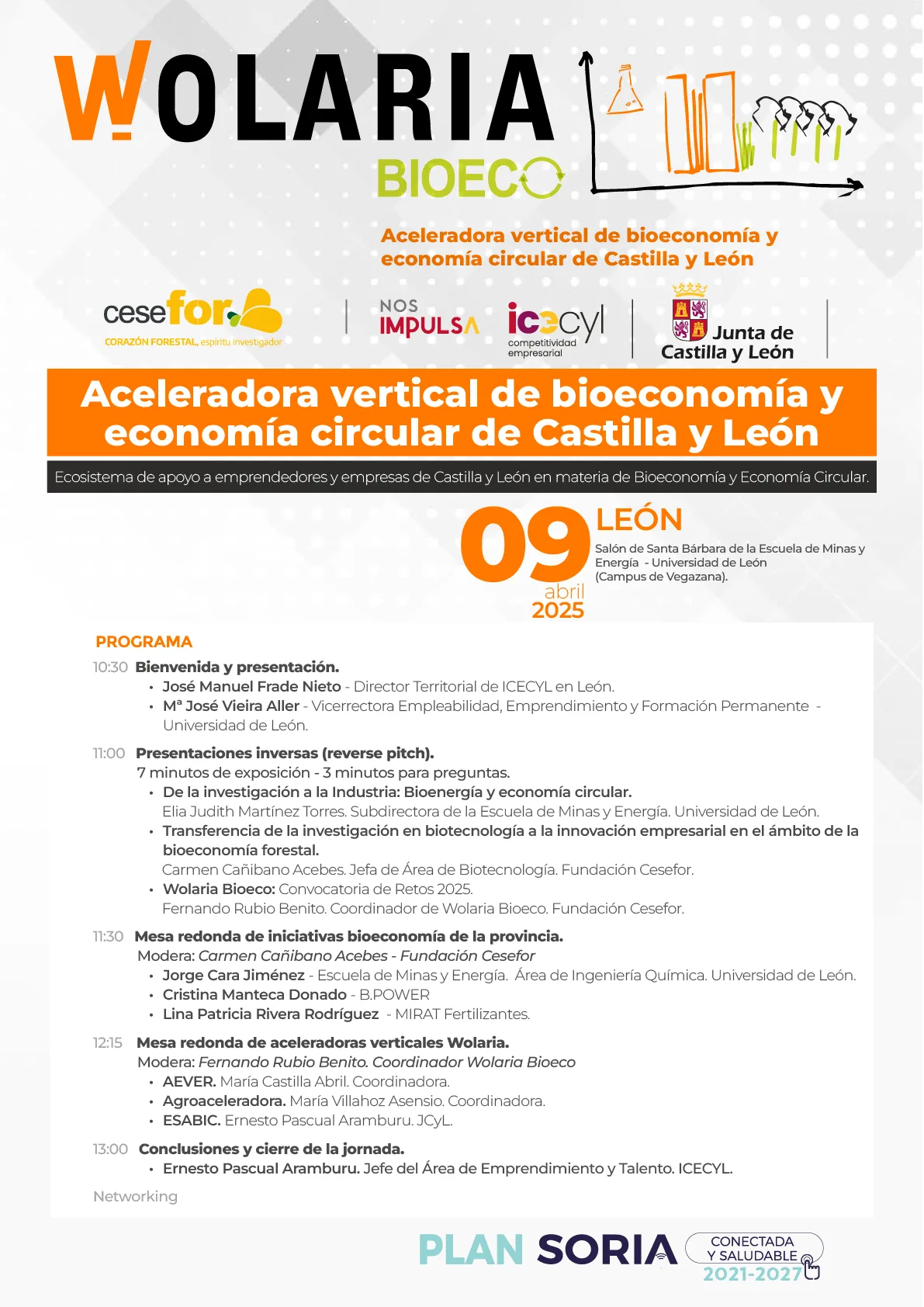 WOLARIA
BIOECO

Aceleradora vertical de bioeconomía y economía circular de Castilla y León

cesefor
CORAZÓN FORESTAL, espíritu investigador

NOS IMPULSA

icecyl
competitividad empresarial

Junta de Castilla y León

Aceleradora vertical de bioeconomía y economía circular de Castilla y León

Ecosistema de apoyo a emprendedores y empresas de Castilla y León en materia de Bioeconomía y Economía Circular.

09
abril
2025

LEÓN
Salón de Santa Bárbara de la Escuela de Minas y Energía - Universidad de León (Campus de Vegazana).

PROGRAMA

10:30 Bienvenida y presentación.
• José Manuel Frade Nieto - Director Territorial de ICECYL en León.
• Mª José Vieira Aller - Vicerrectora Empleabilidad, Emprendimiento y Formación Permanente - Universidad de León.

11:00 Presentaciones inversas (reverse pitch).
7 minutos de exposición - 3 minutos para preguntas.
• De la investigación a la Industria: Bioenergía y economía circular.
Elia Judith Martínez Torres. Subdirectora de la Escuela de Minas y Energía. Universidad de León.
• Transferencia de la investigación en biotecnología a la innovación empresarial en el ámbito de la bioeconomía forestal.
Carmen Cañibano Acebes. Jefa de Área de Biotecnología. Fundación Cesefor.
• Wolaria Bioeco: Convocatoria de Retos 2025.
Fernando Rubio Benito. Coordinador de Wolaria Bioeco. Fundación Cesefor.

11:30 Mesa redonda de iniciativas bioeconomía de la provincia.
Modera: Carmen Cañibano Acebes - Fundación Cesefor
• Jorge Cara Jiménez - Escuela de Minas y Energía. Área de Ingeniería Química. Universidad de León.
• Cristina Manteca Donado - B.POWER
• Lina Patricia Rivera Rodríguez - MIRAT Fertilizantes.

12:15 Mesa redonda de aceleradoras verticales Wolaria.
Modera: Fernando Rubio Benito. Coordinador Wolaria Bioeco
• AEVER. María Castilla Abril. Coordinadora.
• Agroaceleradora. María Villahoz Asensio. Coordinadora.
• ESABIC. Ernesto Pascual Aramburu. JCyL.

13:00 Conclusiones y cierre de la jornada.
• Ernesto Pascual Aramburu. Jefe del Área de Emprendimiento y Talento. ICECYL.

Networking

PLAN SORIA CONECTADA Y SALUDABLE 2021-2027